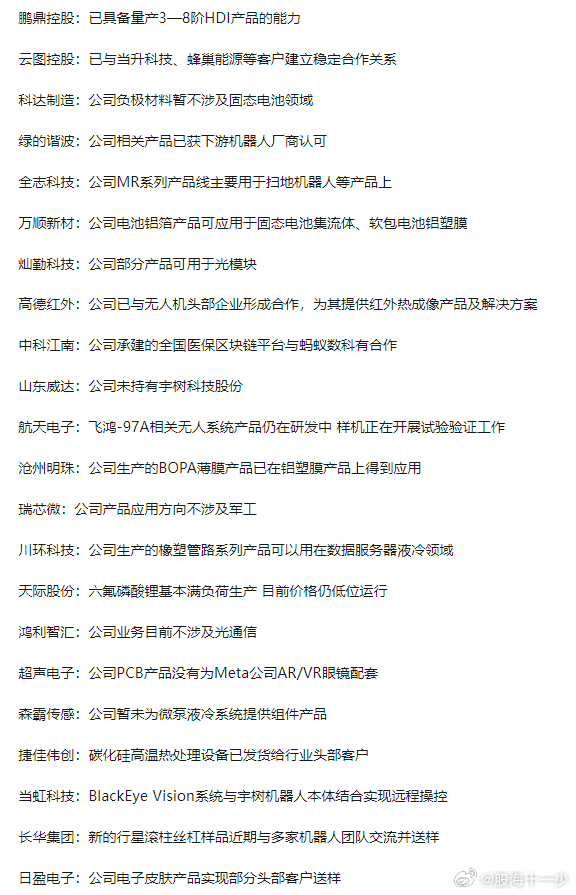 鹏鼎控股：已具备量产3—8阶HDI产品的能力

云图控股：已与当升科技、蜂巢能源等客户建立稳定合作关系

科达制造：公司负极材料暂不涉及固态电池领域

绿的谐波：公司相关产品已获下游机器人厂商认可

全志科技：公司MR系列产品线主要用于扫地机器人等产品上

万顺新材：公司电池铝箔产品可应用于固态电池集流体、软包电池铝塑膜

灿勤科技：公司部分产品可用于光模块

高德红外：公司已与无人机头部企业形成合作，为其提供红外热成像产品及解决方案

中科江南：公司承建的全国医保区块链平台与蚂蚁数科有合作

山东威达：公司未持有宇树科技股份

航天电子：飞鸿-97A相关无人系统产品仍在研发中 样机正在开展试验验证工作

沧州明珠：公司生产的BOPA薄膜产品已在铝塑膜产品上得到应用

瑞芯微：公司产品应用方向不涉及军工

川环科技：公司生产的橡塑管路系列产品可以用在数据服务器液冷领域

天际股份：六氟磷酸锂基本满负荷生产 目前价格仍低位运行

鸿利智汇：公司业务目前不涉及光通信

超声电子：公司PCB产品没有为Meta公司AR/VR眼镜配套

森霸传感：公司暂未为微泵液冷系统提供组件产品

捷佳伟创：碳化硅高温热处理设备已发货给行业头部客户

当虹科技：BlackEye Vision系统与宇树机器人本体结合实现远程操控

长华集团：新的行星滚柱丝杠样品近期与多家机器人团队交流并送样

日盈电子：公司电子皮肤产品实现部分头部客户送样

@股海十一少